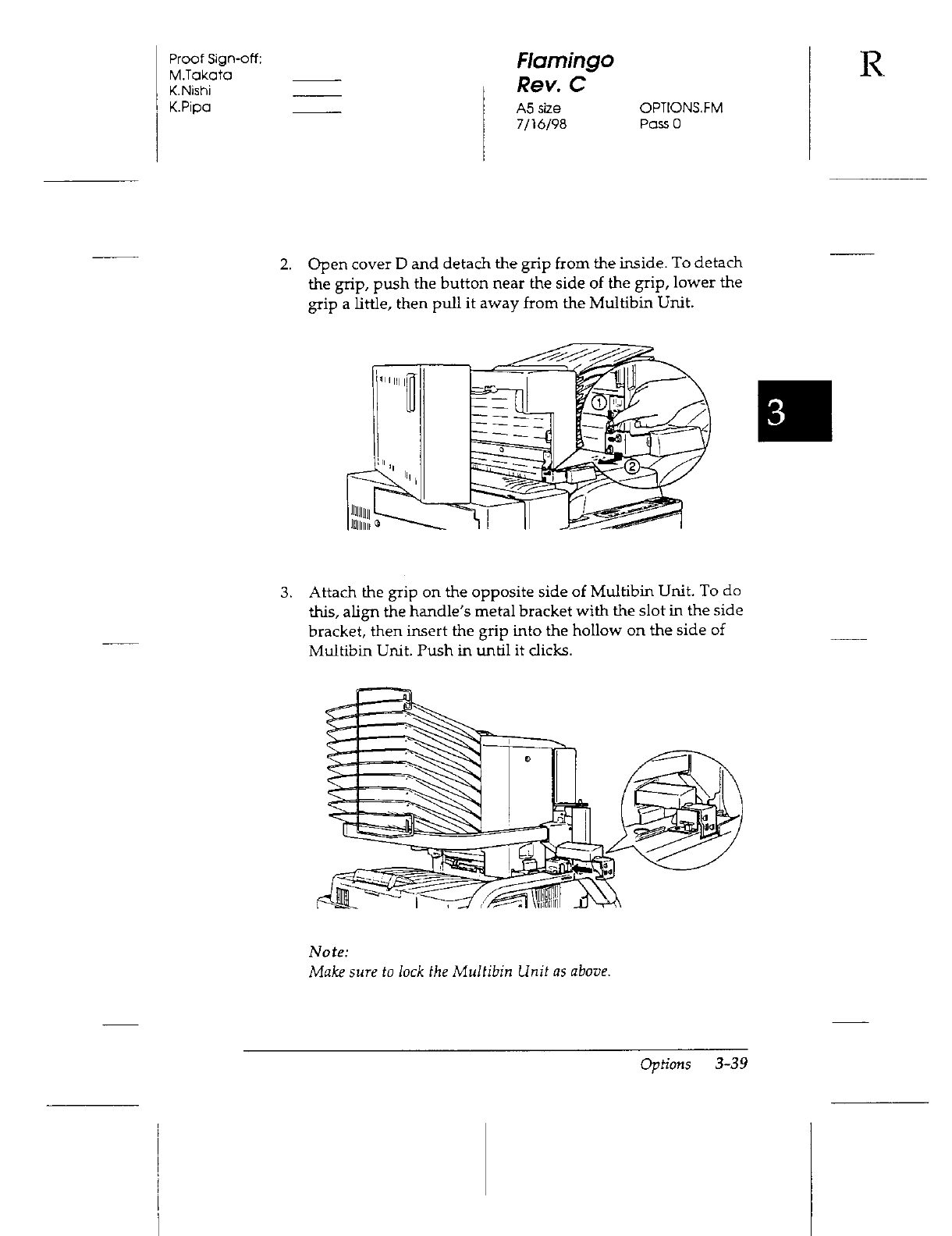 Proof Sign-off:
M.Takata
K.Nishi
K.Pipa

Flamingo
Rev. C
A5 size
7/16/98

OPTIONS.FM
Pass 0

R

2. Open cover D and detach the grip from the inside. To detach the grip, push the button near the side of the grip, lower the grip a little, then pull it away from the Multibin Unit.

①
②

3

3. Attach the grip on the opposite side of Multibin Unit. To do this, align the handle's metal bracket with the slot in the side bracket, then insert the grip into the hollow on the side of Multibin Unit. Push in until it clicks.

Note:
Make sure to lock the Multibin Unit as above.

Options 3-39